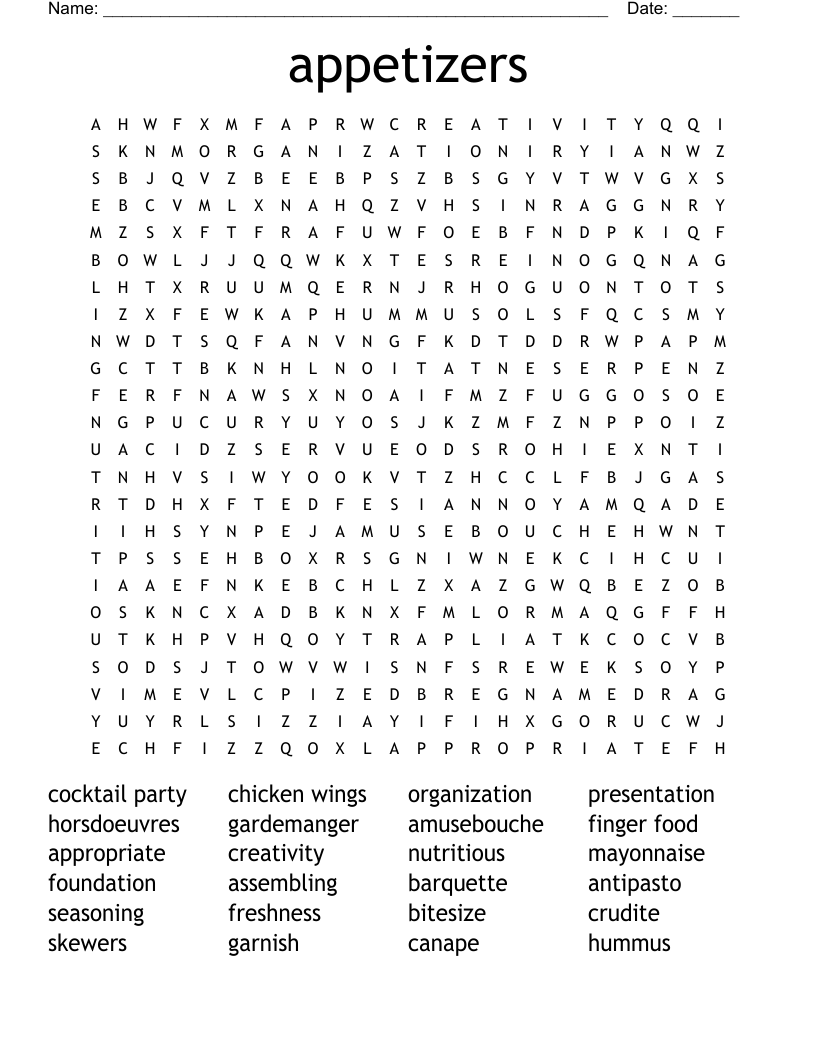 Name: ______________________________________________________ Date: _______

appetizers

A H W F X M F A P R W C R E A T I V I T Y Q Q I
S K N M O R G A N I Z A T I O N I R Y I A N W Z
S B J Q V Z B E E B P S Z B S G Y V T W V G X S
E B C V M L X N A H Q Z V H S I N R A G G N R Y
M Z S X F T F R A F U W F O E B F N D P K I Q F
B O W L J J Q Q W K X T E S R E I N O G Q N A G
L H T X R U U M Q E R N J R H O G U O N T O T S
I Z X F E W K A P H U M M U S O L S F Q C S M Y
N W D T S Q F A N V N G F K D T D D R W P A P M
G C T T B K N H L N O I T A T N E S E R P E N Z
F E R F N A W S X N O A I F M Z F U G G O S O E
N G P U C U R Y U Y O S J K Z M F Z N P P O I Z
U A C I D Z S E R V U E O D S R O H I E X N T I
T N H V S I W Y O O K V T Z H C C L F B J G A S
R T D H X F T E D F E S I A N N O Y A M Q A D E
I I H S Y N P E J A M U S E B O U C H E H W N T
T P S S E H B O X R S G N I W N E K C I H C U I
I A A E F N K E B C H L Z X A Z G W Q B E Z O B
O S K N C X A D B K N X F M L O R M A Q G F F H
U T K H P V H Q O Y T R A P L I A T K C O C V B
S O D S J T O W V W I S N F S R E W E K S O Y P
V I M E V L C P I Z E D B R E G N A M E D R A G
Y U Y R L S I Z Z I A Y I F I H X G O R U C W J
E C H F I Z Z Q O X L A P P R O P R I A T E F H

cocktail party
horsdoeuvres
appropriate
foundation
seasoning
skewers

chicken wings
gardemanger
creativity
assembling
freshness
garnish

organization
amusebouche
nutritious
barquette
bitesize
canape

presentation
finger food
mayonnaise
antipasto
crudite
hummus